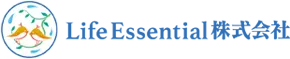 Life Essential株式会社